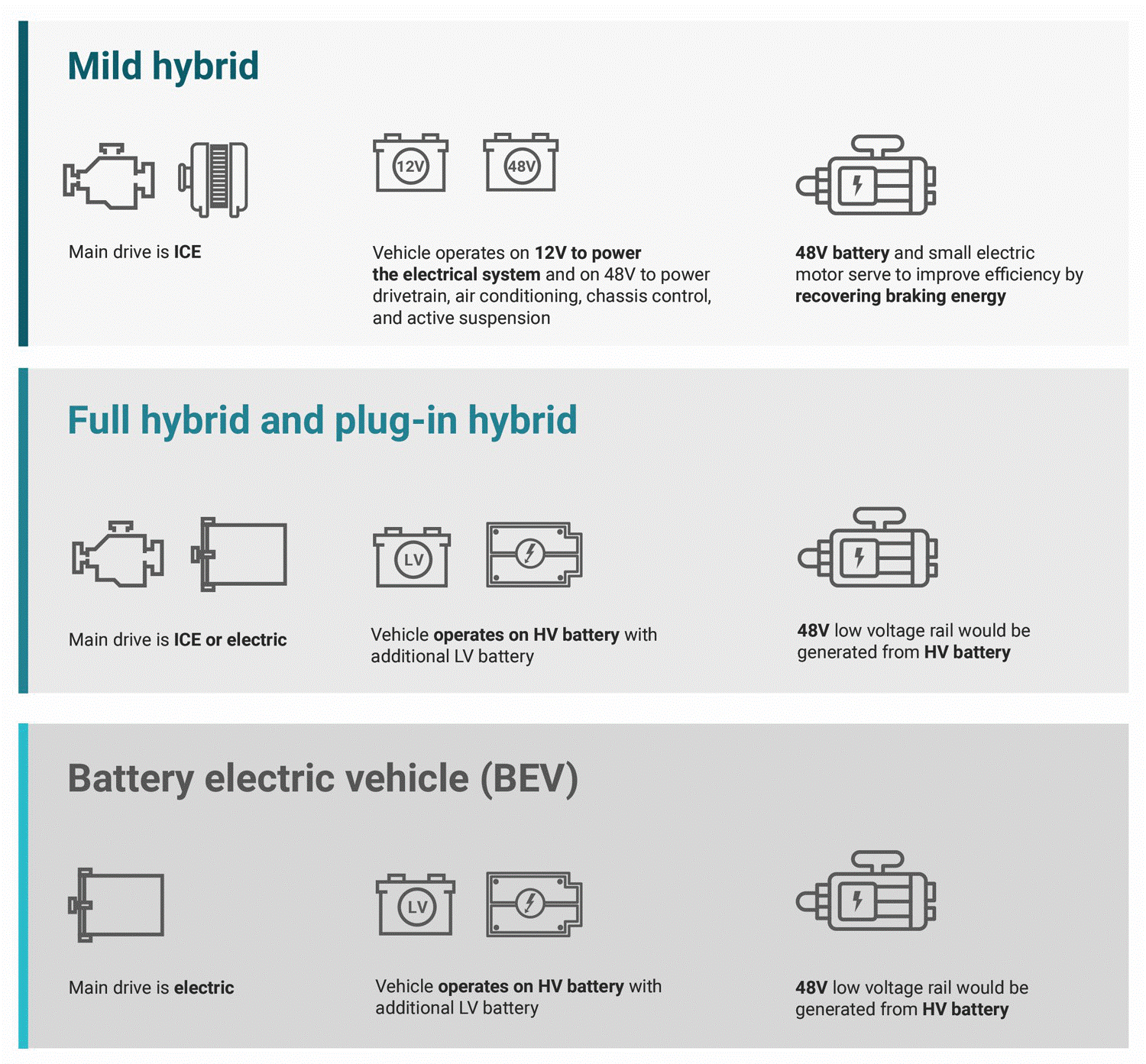 Mild hybrid

12V

48V

Main drive is ICE

Vehicle operates on 12V to power the electrical system and on 48V to power drivetrain, air conditioning, chassis control, and active suspension

48V battery and small electric motor serve to improve efficiency by recovering braking energy

Full hybrid and plug-in hybrid

LV

Main drive is ICE or electric

Vehicle operates on HV battery with additional LV battery

48V low voltage rail would be generated from HV battery

Battery electric vehicle (BEV)

LV

Main drive is electric

Vehicle operates on HV battery with additional LV battery

48V low voltage rail would be generated from HV battery